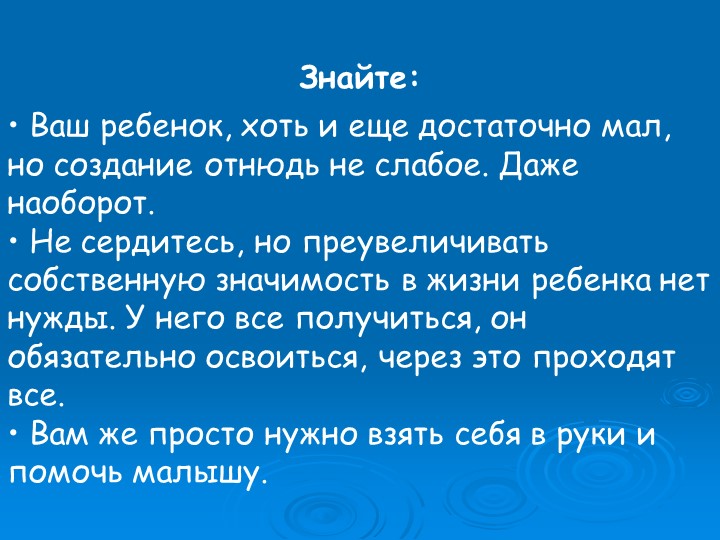 Знайте:

• Ваш ребенок, хоть и еще достаточно мал, но создание отнюдь не слабое. Даже наоборот.
• Не сердитесь, но преувеличивать собственную значимость в жизни ребенка нет нужды. У него все получиться, он обязательно освоиться, через это проходят все.
• Вам же просто нужно взять себя в руки и помочь малышу.